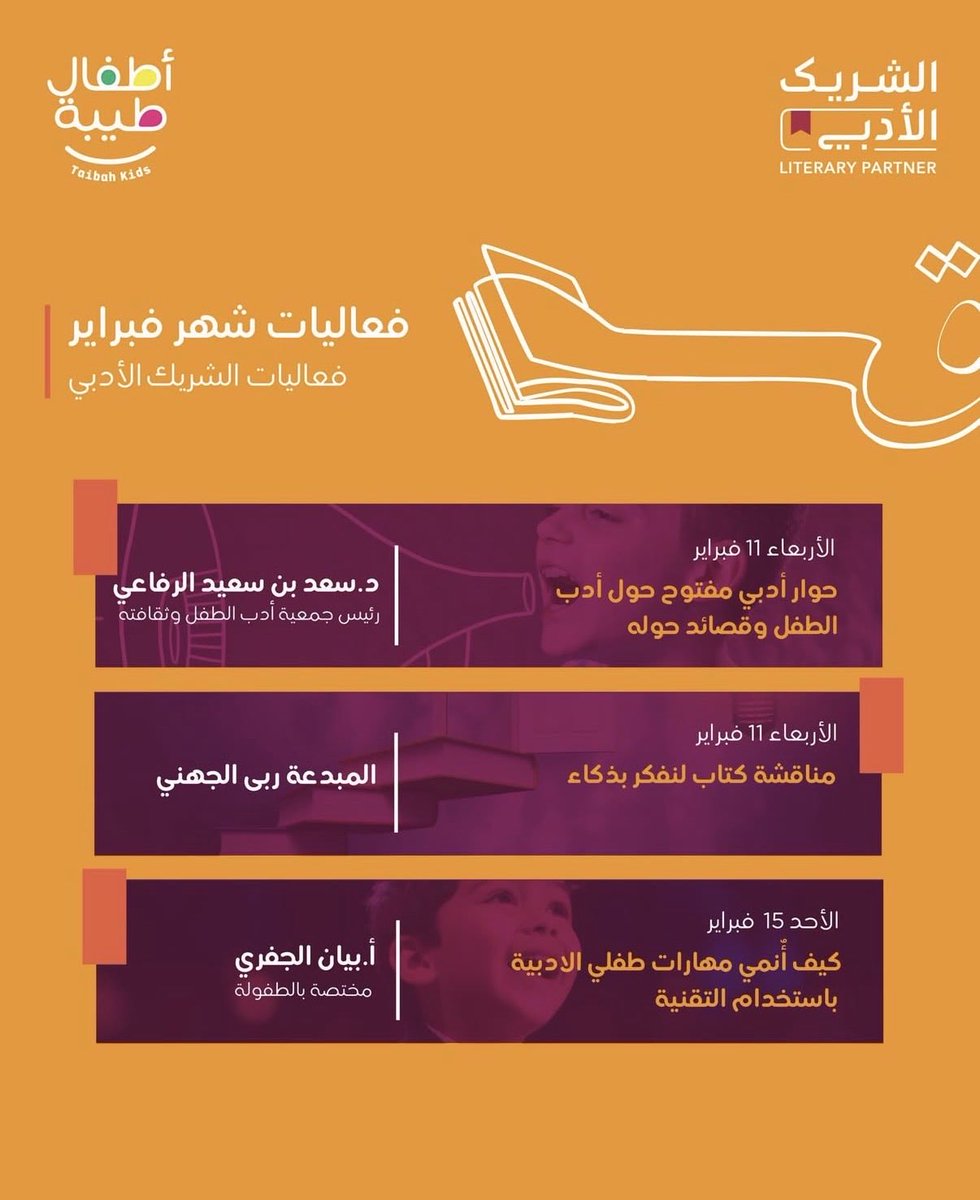 الشريك الأدبي
LITERARY PARTNER

أطفال طيبة
Taibah Kids

فعاليات شهر فبراير
فعاليات الشريك الأدبي

الأربعاء 11 فبراير
حوار أدبي مفتوح حول أدب الطفل وقصائد حوله

د.سعد بن سعيد الرفاعي
رئيس جمعية أدب الطفل وثقافته

الأربعاء 11 فبراير
مناقشة كتاب لنفكر بذكاء

المبدعة ربى الجهني

الأحد 15 فبراير
كيف أُنمي مهارات طفلي الادبية باستخدام التقنية

أ.بيان الجفري
مختصة بالطفولة